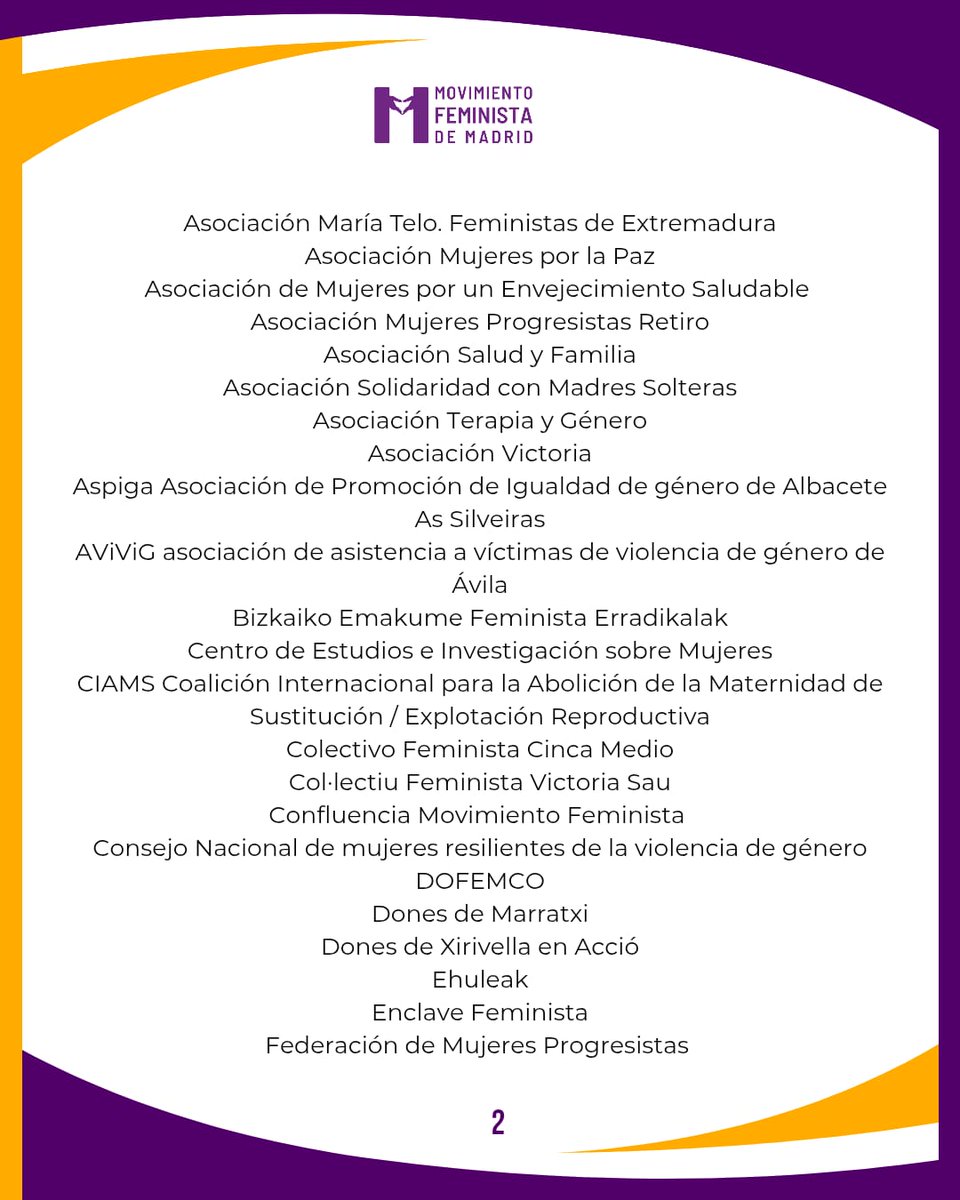 MOVIMIENTO FEMINISTA DE MADRID

Asociación María Telo. Feministas de Extremadura
Asociación Mujeres por la Paz
Asociación de Mujeres por un Envejecimiento Saludable
Asociación Mujeres Progresistas Retiro
Asociación Salud y Familia
Asociación Solidaridad con Madres Solteras
Asociación Terapia y Género
Asociación Victoria
Aspiga Asociación de Promoción de Igualdad de género de Albacete
As Silveiras
AViViG asociación de asistencia a víctimas de violencia de género de Ávila
Bizkaiko Emakume Feminista Erradikalak
Centro de Estudios e Investigación sobre Mujeres
CIAMS Coalición Internacional para la Abolición de la Maternidad de Sustitución / Explotación Reproductiva
Colectivo Feminista Cinca Medio
Col·lectiu Feminista Victoria Sau
Confluencia Movimiento Feminista
Consejo Nacional de mujeres resilientes de la violencia de género
DOFEMCO
Dones de Marratxi
Dones de Xirivella en Acció
Ehuleak
Enclave Feminista
Federación de Mujeres Progresistas

2